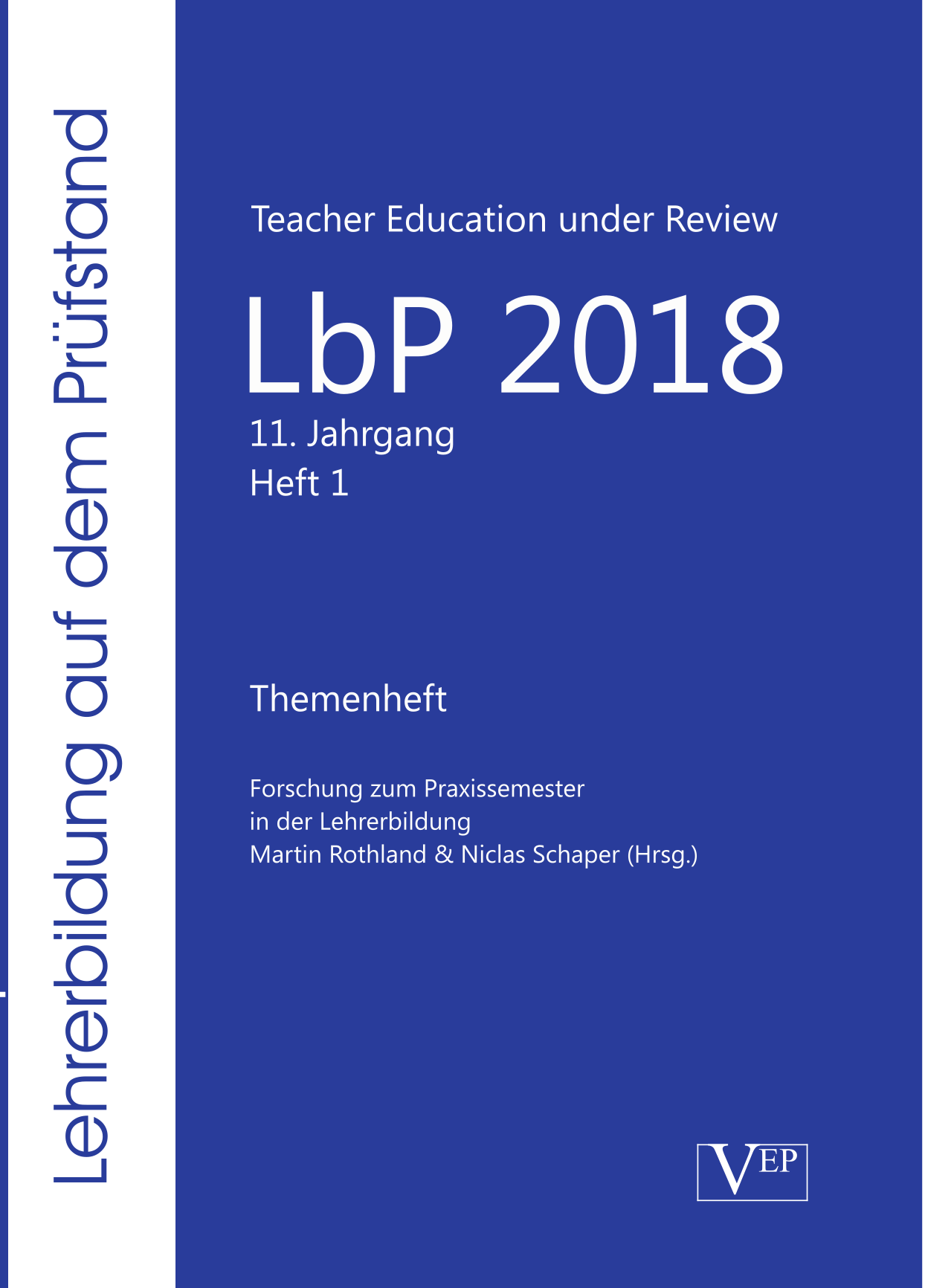 Lehrerbildung auf dem Prüfstand

Teacher Education under Review

LbP 2018

11. Jahrgang
Heft 1

Themenheft

Forschung zum Praxissemester in der Lehrerbildung
Martin Rothland & Niclas Schaper (Hrsg.)

VEP